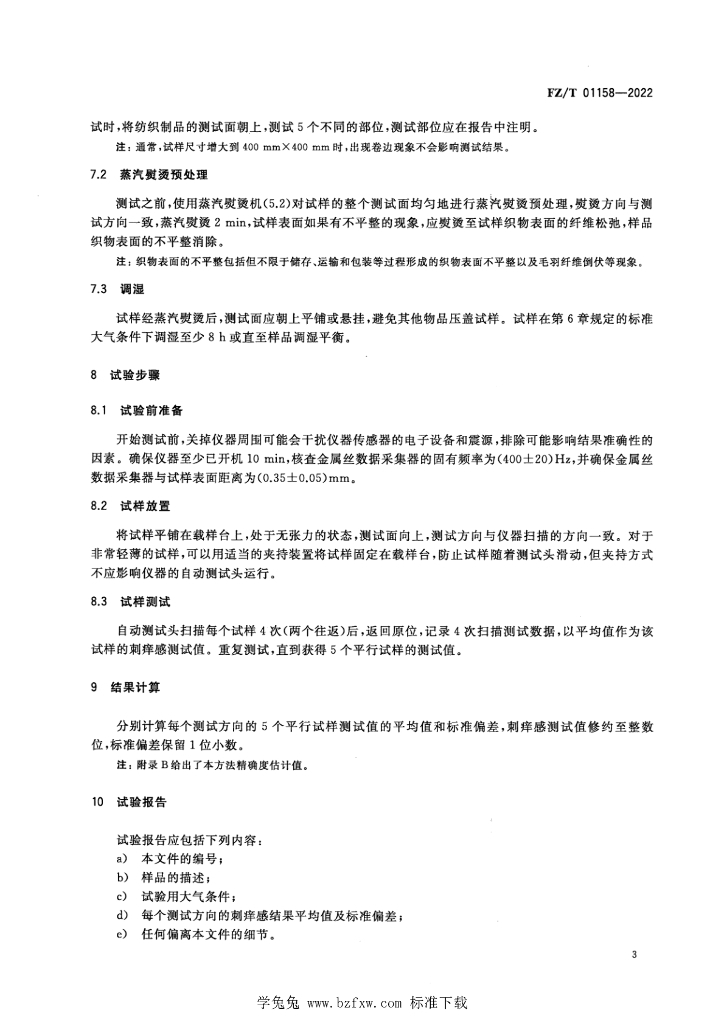 FZ/T 01158—2022

试时，将纺织制品的测试面朝上，测试 5 个不同的部位，测试部位应在报告中注明。

注：通常，试样尺寸增大到 400 mm×400 mm 时，出现卷边现象不会影响测试结果。

7.2 蒸汽熨烫预处理

测试之前，使用蒸汽熨烫机(5.2)对试样的整个测试面均匀地进行蒸汽熨烫预处理，熨烫方向与测试方向一致，蒸汽熨烫 2 min，试样表面如果有不平整的现象，应熨烫至试样织物表面的纤维松弛，样品织物表面的不平整消除。

注：织物表面的不平整包括但不限于储存、运输和包装等过程形成的织物表面不平整以及毛羽纤维倒伏等现象。

7.3 调湿

试样经蒸汽熨烫后，测试面应朝上平铺或悬挂，避免其他物品压盖试样。试样在第 6 章规定的标准大气条件下调湿至少 8 h 或直至样品调湿平衡。

8 试验步骤

8.1 试验前准备

开始测试前，关掉仪器周围可能会干扰仪器传感器的电子设备和震源，排除可能影响结果准确性的因素。确保仪器至少已开机 10 min，核查金属丝数据采集器的固有频率为(400±20)Hz，并确保金属丝数据采集器与试样表面距离为(0.35±0.05)mm。

8.2 试样放置

将试样平铺在载样台上，处于无张力的状态，测试面向上，测试方向与仪器扫描的方向一致。对于非常轻薄的试样，可以用适当的夹持装置将试样固定在载样台，防止试样随着测试头滑动，但夹持方式不应影响仪器的自动测试头运行。

8.3 试样测试

自动测试头扫描每个试样 4 次(两个往返)后，返回原位，记录 4 次扫描测试数据，以平均值作为该试样的刺痒感测试值。重复测试，直到获得 5 个平行试样的测试值。

9 结果计算

分别计算每个测试方向的 5 个平行试样测试值的平均值和标准偏差，刺痒感测试值修约至整数位，标准偏差保留 1 位小数。

注：附录 B 给出了本方法精确度估计值。

10 试验报告

试验报告应包括下列内容：
a) 本文件的编号；
b) 样品的描述；
c) 试验用大气条件；
d) 每个测试方向的刺痒感结果平均值及标准偏差；
e) 任何偏离本文件的细节。

3

学兔兔 www.bzfxw.com 标准下载